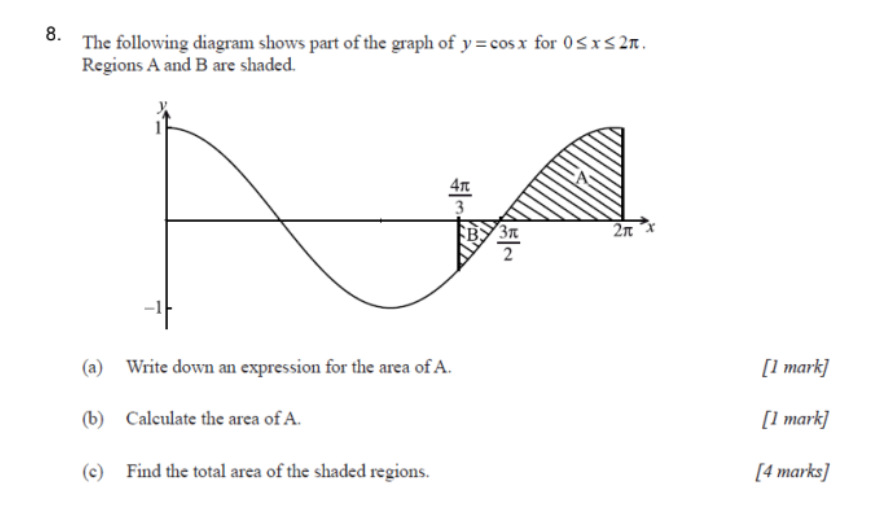 8. The following diagram shows part of the graph of $y = \cos x$ for $0 \le x \le 2\pi$. Regions A and B are shaded.

$y$
1
$\frac{4\pi}{3}$
A
B
$\frac{3\pi}{2}$
$2\pi$
$x$
$-1$

(a) Write down an expression for the area of A. [1 mark]

(b) Calculate the area of A. [1 mark]

(c) Find the total area of the shaded regions. [4 marks]